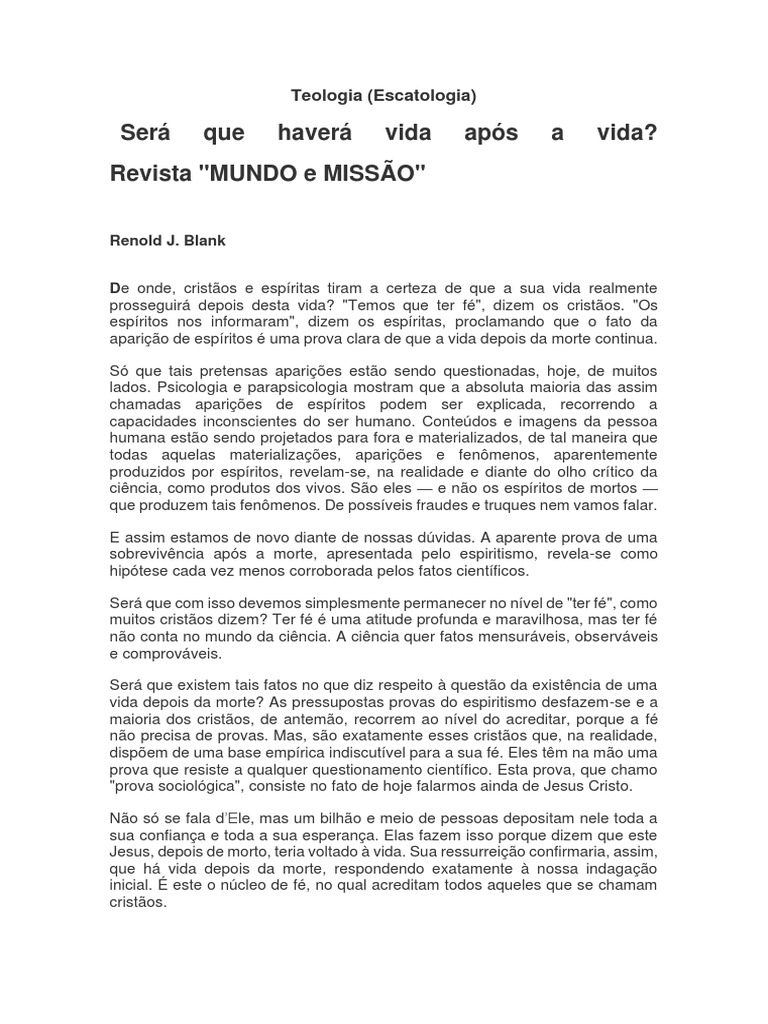 Teologia (Escatologia)

Será que haverá vida após a vida? Revista "MUNDO e MISSÃO"

Renold J. Blank

De onde, cristãos e espíritas tiram a certeza de que a sua vida realmente prosseguirá depois desta vida? "Temos que ter fé", dizem os cristãos. "Os espíritos nos informaram", dizem os espíritas, proclamando que o fato da aparição de espíritos é uma prova clara de que a vida depois da morte continua.

Só que tais pretensas aparições estão sendo questionadas, hoje, de muitos lados. Psicologia e parapsicologia mostram que a absoluta maioria das assim chamadas aparições de espíritos podem ser explicada, recorrendo a capacidades inconscientes do ser humano. Conteúdos e imagens da pessoa humana estão sendo projetados para fora e materializados, de tal maneira que todas aquelas materializações, aparições e fenômenos, aparentemente produzidos por espíritos, revelam-se, na realidade e diante do olho crítico da ciência, como produtos dos vivos. São eles — e não os espíritos de mortos — que produzem tais fenômenos. De possíveis fraudes e truques nem vamos falar.

E assim estamos de novo diante de nossas dúvidas. A aparente prova de uma sobrevivência após a morte, apresentada pelo espiritismo, revela-se como hipótese cada vez menos corroborada pelos fatos científicos.

Será que com isso devemos simplesmente permanecer no nível de "ter fé", como muitos cristãos dizem? Ter fé é uma atitude profunda e maravilhosa, mas ter fé não conta no mundo da ciência. A ciência quer fatos mensuráveis, observáveis e comprováveis.

Será que existem tais fatos no que diz respeito à questão da existência de uma vida depois da morte? As pressupostas provas do espiritismo desfazem-se e a maioria dos cristãos, de antemão, recorrem ao nível do acreditar, porque a fé não precisa de provas. Mas, são exatamente esses cristãos que, na realidade, dispõem de uma base empírica indiscutível para a sua fé. Eles têm na mão uma prova que resiste a qualquer questionamento científico. Esta prova, que chamo "prova sociológica", consiste no fato de hoje falarmos ainda de Jesus Cristo.

Não só se fala d'Ele, mas um bilhão e meio de pessoas depositam nele toda a sua confiança e toda a sua esperança. Elas fazem isso porque dizem que este Jesus, depois de morto, teria voltado à vida. Sua ressurreição confirmaria, assim, que há vida depois da morte, respondendo exatamente à nossa indagação inicial. É este o núcleo de fé, no qual acreditam todos aqueles que se chamam cristãos.